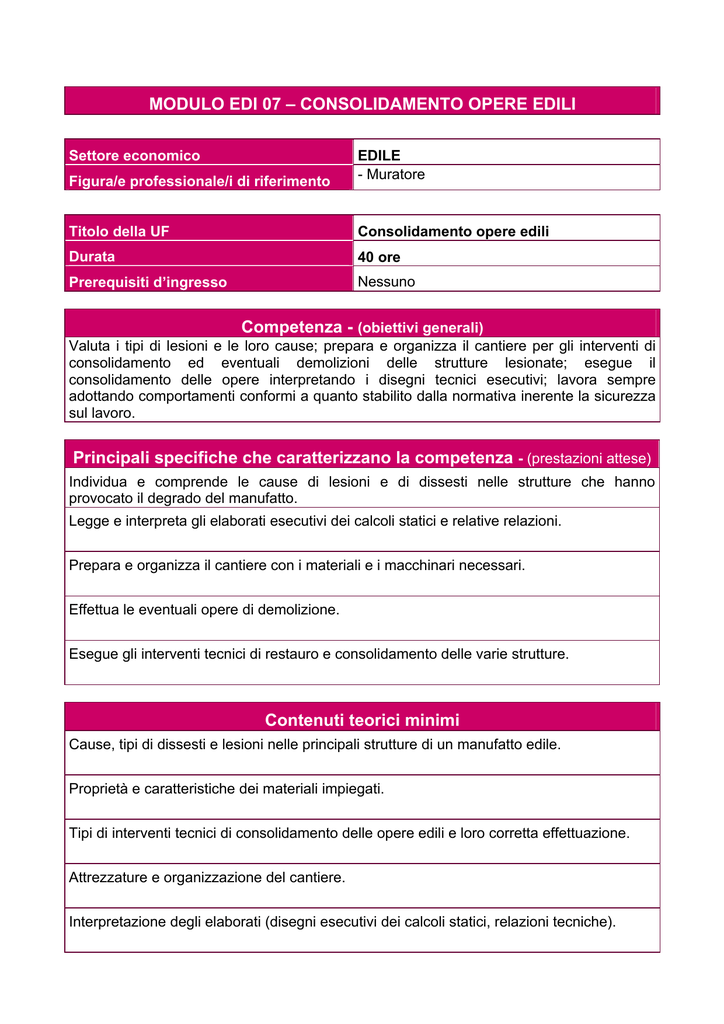 MODULO EDI 07 – CONSOLIDAMENTO OPERE EDILI

| Settore economico | EDILE |
|---|---|
| Figura/e professionale/i di riferimento | - Muratore |

| Titolo della UF | Consolidamento opere edili |
|---|---|
| Durata | 40 ore |
| Prerequisiti d'ingresso | Nessuno |

Competenza - (obiettivi generali)

Valuta i tipi di lesioni e le loro cause; prepara e organizza il cantiere per gli interventi di consolidamento ed eventuali demolizioni delle strutture lesionate; esegue il consolidamento delle opere interpretando i disegni tecnici esecutivi; lavora sempre adottando comportamenti conformi a quanto stabilito dalla normativa inerente la sicurezza sul lavoro.

Principali specifiche che caratterizzano la competenza - (prestazioni attese)

Individua e comprende le cause di lesioni e di dissesti nelle strutture che hanno provocato il degrado del manufatto.

Legge e interpreta gli elaborati esecutivi dei calcoli statici e relative relazioni.

Prepara e organizza il cantiere con i materiali e i macchinari necessari.

Effettua le eventuali opere di demolizione.

Esegue gli interventi tecnici di restauro e consolidamento delle varie strutture.

Contenuti teorici minimi

Cause, tipi di dissesti e lesioni nelle principali strutture di un manufatto edile.

Proprietà e caratteristiche dei materiali impiegati.

Tipi di interventi tecnici di consolidamento delle opere edili e loro corretta effettuazione.

Attrezzature e organizzazione del cantiere.

Interpretazione degli elaborati (disegni esecutivi dei calcoli statici, relazioni tecniche).